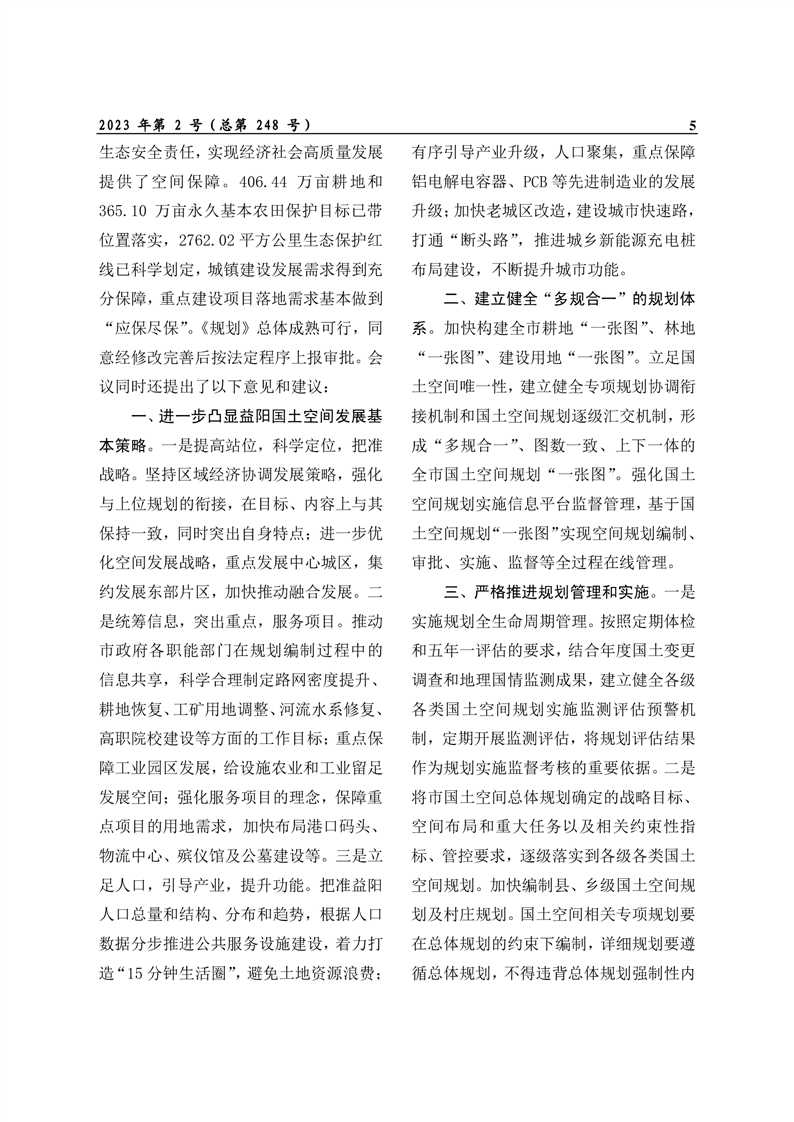 2023 年第 2 号（总第 248 号）

5

生态安全责任，实现经济社会高质量发展提供了空间保障。406.44 万亩耕地和 365.10 万亩永久基本农田保护目标已带位置落实，2762.02 平方公里生态保护红线已科学划定，城镇建设发展需求得到充分保障，重点建设项目落地需求基本做到“应保尽保”。《规划》总体成熟可行，同意经修改完善后按法定程序上报审批。会议同时还提出了以下意见和建议：

一、进一步凸显益阳国土空间发展基本策略。一是提高站位，科学定位，把准战略。坚持区域经济协调发展策略，强化与上位规划的衔接，在目标、内容上与其保持一致，同时突出自身特点；进一步优化空间发展战略，重点发展中心城区，集约发展东部片区，加快推动融合发展。二是统筹信息，突出重点，服务项目。推动市政府各职能部门在规划编制过程中的信息共享，科学合理制定路网密度提升、耕地恢复、工矿用地调整、河流水系修复、高职院校建设等方面的工作目标；重点保障工业园区发展，给设施农业和工业留足发展空间；强化服务项目的理念，保障重点项目的用地需求，加快布局港口码头、物流中心、殡仪馆及公墓建设等。三是立足人口，引导产业，提升功能。把准益阳人口总量和结构、分布和趋势，根据人口数据分步推进公共服务设施建设，着力打造“15 分钟生活圈”，避免土地资源浪费；有序引导产业升级，人口聚集，重点保障铝电解电容器、PCB 等先进制造业的发展升级；加快老城区改造，建设城市快速路，打通“断头路”，推进城乡新能源充电桩布局建设，不断提升城市功能。

二、建立健全“多规合一”的规划体系。加快构建全市耕地“一张图”、林地“一张图”、建设用地“一张图”。立足国土空间唯一性，建立健全专项规划协调衔接机制和国土空间规划逐级汇交机制，形成“多规合一”、图数一致、上下一体的全市国土空间规划“一张图”。强化国土空间规划实施信息平台监督管理，基于国土空间规划“一张图”实现空间规划编制、审批、实施、监督等全过程在线管理。

三、严格推进规划管理和实施。一是实施规划全生命周期管理。按照定期体检和五年一评估的要求，结合年度国土变更调查和地理国情监测成果，建立健全各级各类国土空间规划实施监测评估预警机制，定期开展监测评估，将规划评估结果作为规划实施监督考核的重要依据。二是将市国土空间总体规划确定的战略目标、空间布局和重大任务以及相关约束性指标、管控要求，逐级落实到各级各类国土空间规划。加快编制县、乡级国土空间规划及村庄规划。国土空间相关专项规划要在总体规划的约束下编制，详细规划要遵循总体规划，不得违背总体规划强制性内